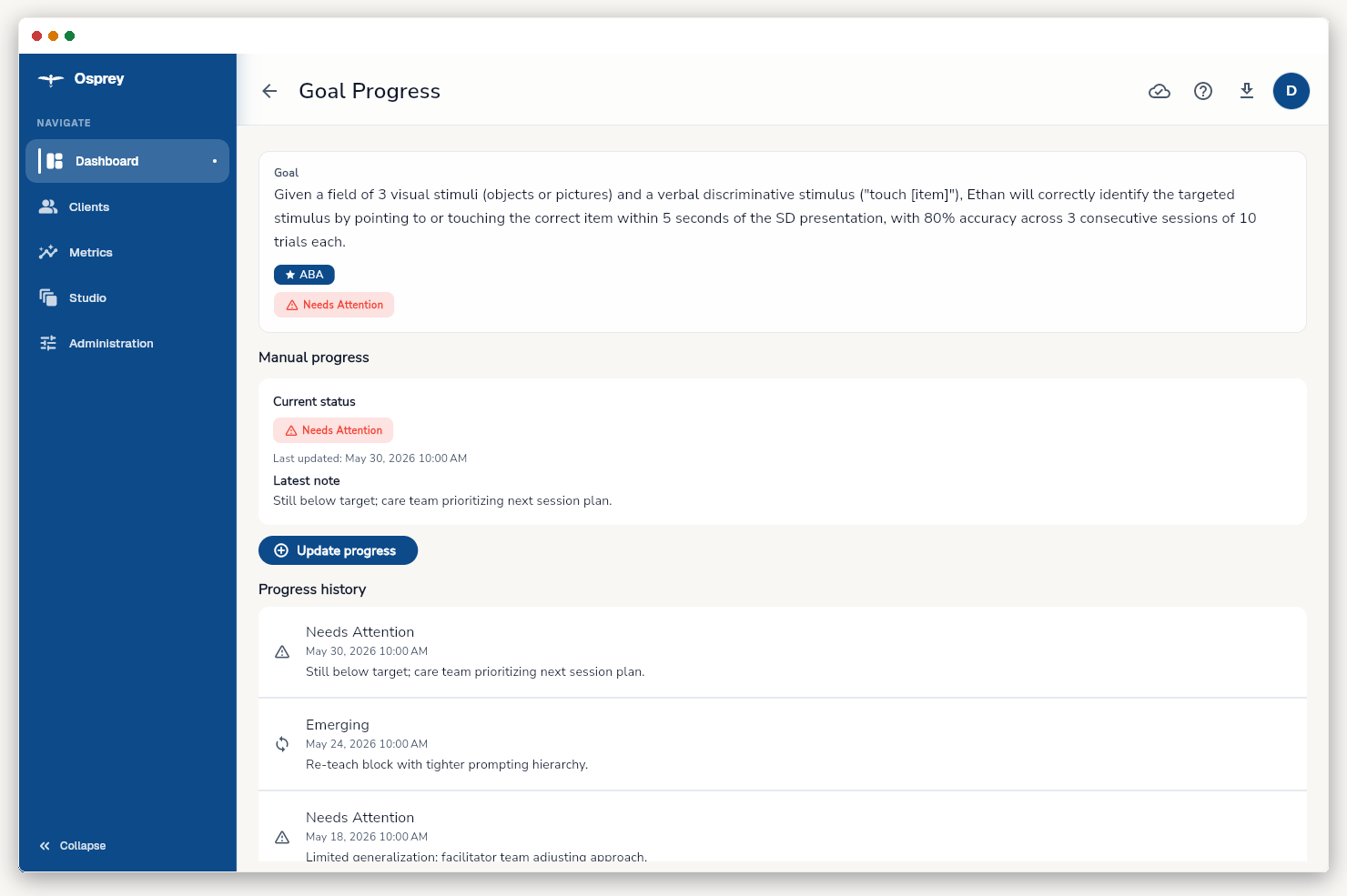 Osprey

NAVIGATE

Dashboard

Clients

Metrics

Studio

Administration

Collapse

Goal Progress

D

Goal

Given a field of 3 visual stimuli (objects or pictures) and a verbal discriminative stimulus ("touch [item]"), Ethan will correctly identify the targeted stimulus by pointing to or touching the correct item within 5 seconds of the SD presentation, with 80% accuracy across 3 consecutive sessions of 10 trials each.

ABA

Needs Attention

Manual progress

Current status

Needs Attention

Last updated: May 30, 2026 10:00 AM

Latest note

Still below target; care team prioritizing next session plan.

Update progress

Progress history

Needs Attention
May 30, 2026 10:00 AM
Still below target; care team prioritizing next session plan.

Emerging
May 24, 2026 10:00 AM
Re-teach block with tighter prompting hierarchy.

Needs Attention
May 18, 2026 10:00 AM
Limited generalization; facilitator team adjusting approach.